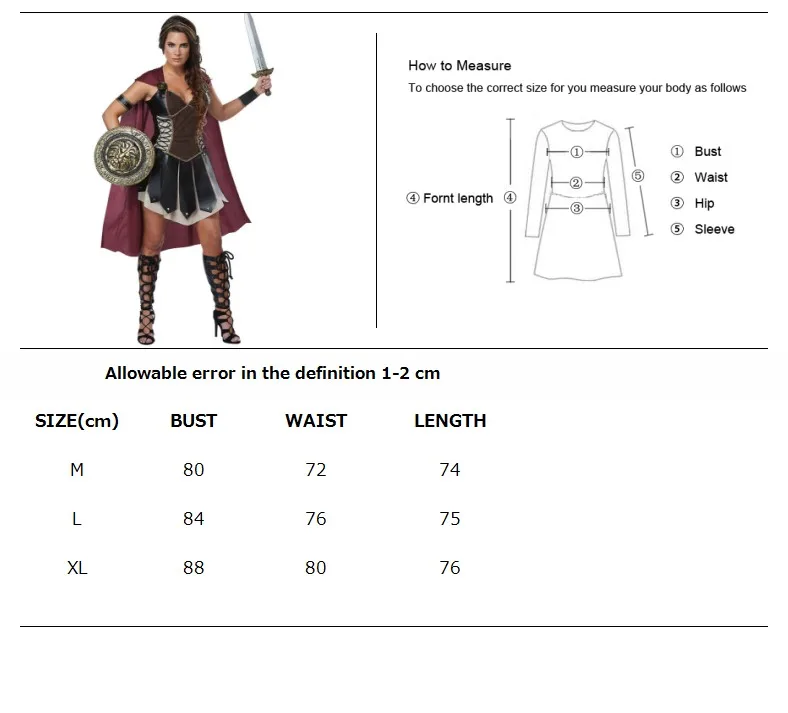 How to Measure

To choose the correct size for you measure your body as follows

④ Fornt length ④

①

②

③

⑤

① Bust

② Waist

③ Hip

⑤ Sleeve

Allowable error in the definition 1-2 cm

| SIZE(cm) | BUST | WAIST | LENGTH |
|---|---|---|---|
| M | 80 | 72 | 74 |
| L | 84 | 76 | 75 |
| XL | 88 | 80 | 76 |